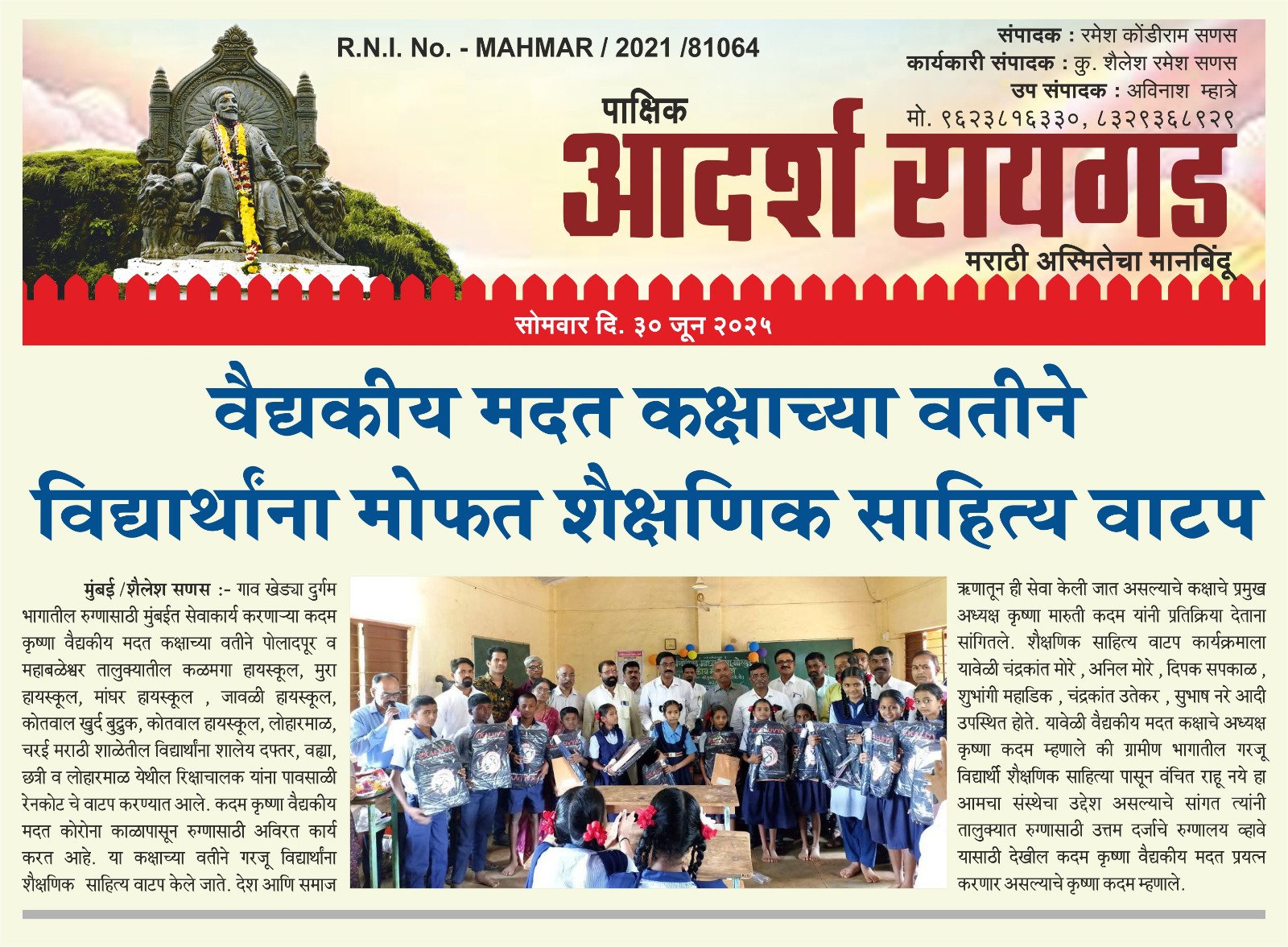 R.N.I. No. - MAHMAR / 2021 /81064

संपादक : रमेश कोंडीराम सणस
कार्यकारी संपादक : कु. शैलेश रमेश सणस
उप संपादक : अविनाश म्हात्रे
मो. ९६२३८१६३३०, ८३२९३६८९२९

पाक्षिक
आदर्श रायगड
मराठी अस्मितेचा मानबिंदू

सोमवार दि. ३० जून २०२५

वैद्यकीय मदत कक्षाच्या वतीने विद्यार्थांना मोफत शैक्षणिक साहित्य वाटप

मुंबई /शैलेश सणस :- गाव खेड्या दुर्गम भागातील रुग्णासाठी मुंबईत सेवाकार्य करणाऱ्या कदम कृष्णा वैद्यकीय मदत कक्षाच्या वतीने पोलादपूर व महाबळेश्वर तालुक्यातील कळमगा हायस्कूल, मुरा हायस्कूल, मांघर हायस्कूल , जावळी हायस्कूल, कोतवाल खुर्द बुद्रुक, कोतवाल हायस्कूल, लोहारमाळ, चरई मराठी शाळेतील विद्यार्थांना शालेय दफ्तर, वह्या, छत्री व लोहारमाळ येथील रिक्षाचालक यांना पावसाळी रेनकोट चे वाटप करण्यात आले. कदम कृष्णा वैद्यकीय मदत कोरोना काळापासून रुग्णासाठी अविरत कार्य करत आहे. या कक्षाच्या वतीने गरजू विद्यार्थांना शैक्षणिक साहित्य वाटप केले जाते. देश आणि समाज ऋणातून ही सेवा केली जात असल्याचे कक्षाचे प्रमुख अध्यक्ष कृष्णा मारुती कदम यांनी प्रतिक्रिया देताना सांगितले. शैक्षणिक साहित्य वाटप कार्यक्रमाला यावेळी चंद्रकांत मोरे , अनिल मोरे , दिपक सपकाळ , शुभांगी महाडिक , चंद्रकांत उतेकर , सुभाष नरे आदी उपस्थित होते. यावेळी वैद्यकीय मदत कक्षाचे अध्यक्ष कृष्णा कदम म्हणाले की ग्रामीण भागातील गरजू विद्यार्थी शैक्षणिक साहित्या पासून वंचित राहू नये हा आमचा संस्थेचा उद्देश असल्याचे सांगत त्यांनी तालुक्यात रुग्णासाठी उत्तम दर्जाचे रुग्णालय व्हावे यासाठी देखील कदम कृष्णा वैद्यकीय मदत प्रयत्न करणार असल्याचे कृष्णा कदम म्हणाले.